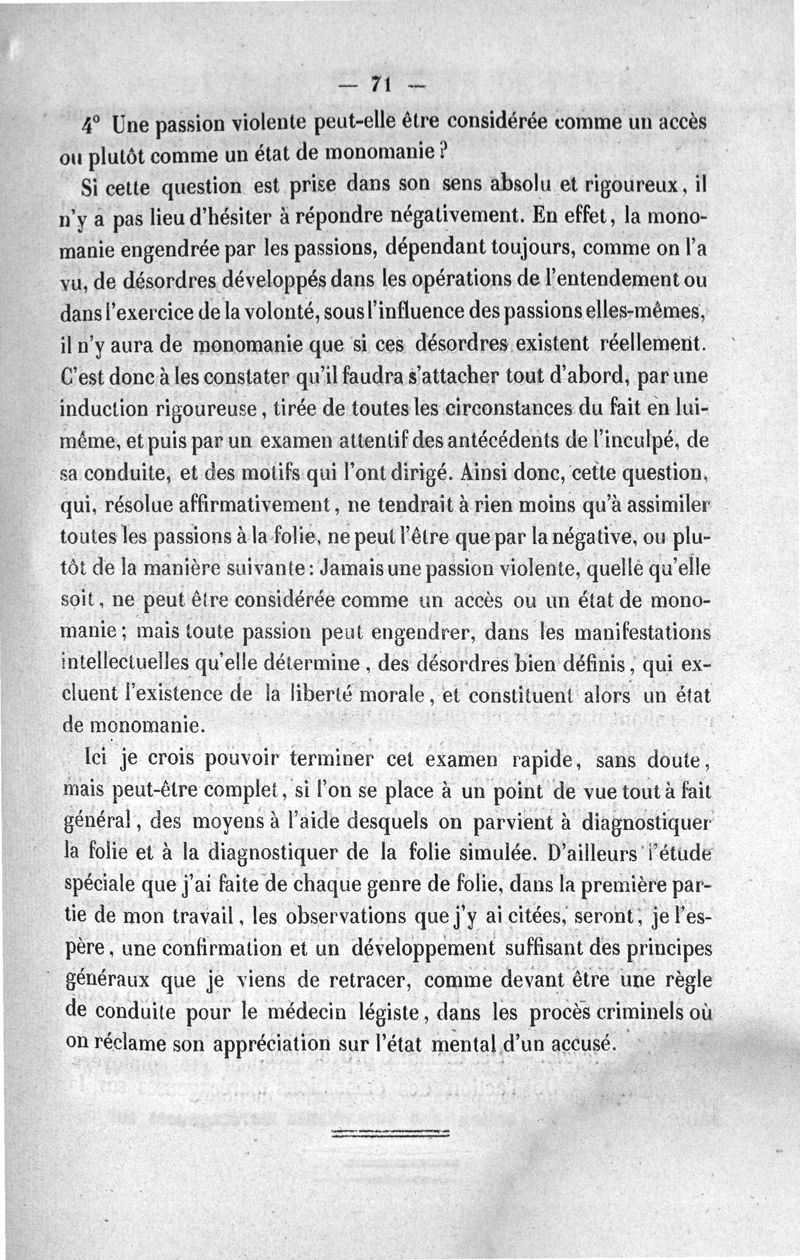 — 71 —

4° Une passion violente peut-elle être considérée comme un accès ou plutôt comme un état de monomanie ?

Si cette question est prise dans son sens absolu et rigoureux, il n'y a pas lieu d'hésiter à répondre négativement. En effet, la monomanie engendrée par les passions, dépendant toujours, comme on l'a vu, de désordres développés dans les opérations de l'entendement ou dans l'exercice de la volonté, sous l'influence des passions elles-mêmes, il n'y aura de monomanie que si ces désordres existent réellement. C'est donc à les constater qu'il faudra s'attacher tout d'abord, par une induction rigoureuse, tirée de toutes les circonstances du fait en lui-même, et puis par un examen attentif des antécédents de l'inculpé, de sa conduite, et des motifs qui l'ont dirigé. Ainsi donc, cette question, qui, résolue affirmativement, ne tendrait à rien moins qu'à assimiler toutes les passions à la folie, ne peut l'être que par la négative, ou plutôt de la manière suivante : Jamais une passion violente, quelle qu'elle soit, ne peut être considérée comme un accès ou un état de monomanie ; mais toute passion peut engendrer, dans les manifestations intellectuelles qu'elle détermine, des désordres bien définis, qui excluent l'existence de la liberté morale, et constituent alors un état de monomanie.

Ici je crois pouvoir terminer cet examen rapide, sans doute, mais peut-être complet, si l'on se place à un point de vue tout à fait général, des moyens à l'aide desquels on parvient à diagnostiquer la folie et à la diagnostiquer de la folie simulée. D'ailleurs l'étude spéciale que j'ai faite de chaque genre de folie, dans la première partie de mon travail, les observations que j'y ai citées, seront, je l'espère, une confirmation et un développement suffisant des principes généraux que je viens de retracer, comme devant être une règle de conduite pour le médecin légiste, dans les procès criminels où on réclame son appréciation sur l'état mental d'un accusé.